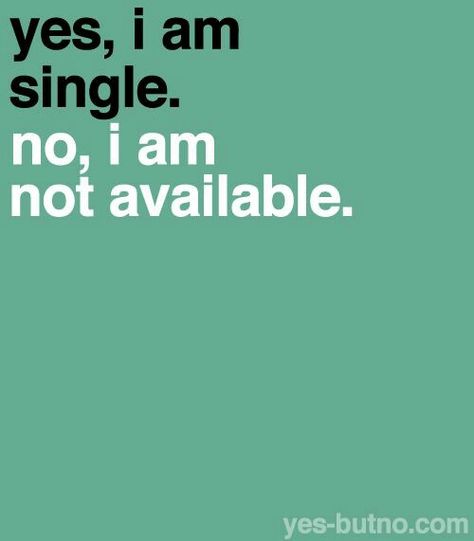 yes, i am single.
no, i am not available.

yes-butno.com